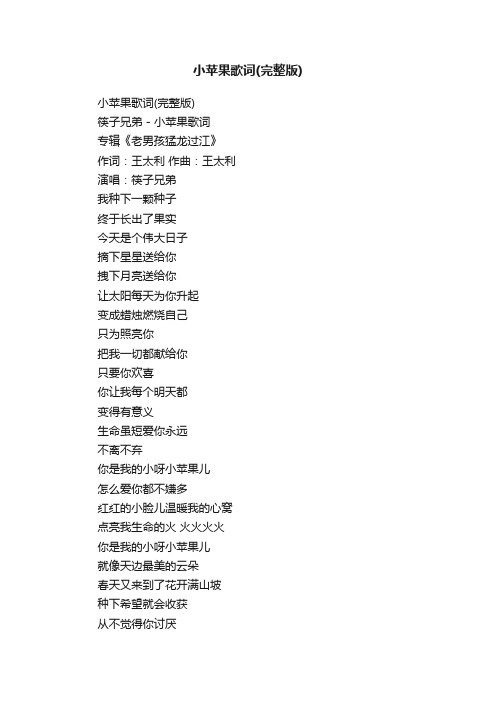 小苹果歌词(完整版)

小苹果歌词(完整版)
筷子兄弟 - 小苹果歌词
专辑《老男孩猛龙过江》
作词：王太利 作曲：王太利
演唱：筷子兄弟
我种下一颗种子
终于长出了果实
今天是个伟大日子
摘下星星送给你
拽下月亮送给你
让太阳每天为你升起
变成蜡烛燃烧自己
只为照亮你
把我一切都献给你
只要你欢喜
你让我每个明天都
变得有意义
生命虽短爱你永远
不离不弃
你是我的小呀小苹果儿
怎么爱你都不嫌多
红红的小脸儿温暖我的心窝
点亮我生命的火 火火火火
你是我的小呀小苹果儿
就像天边最美的云朵
春天又来到了花开满山坡
种下希望就会收获
从不觉得你讨厌